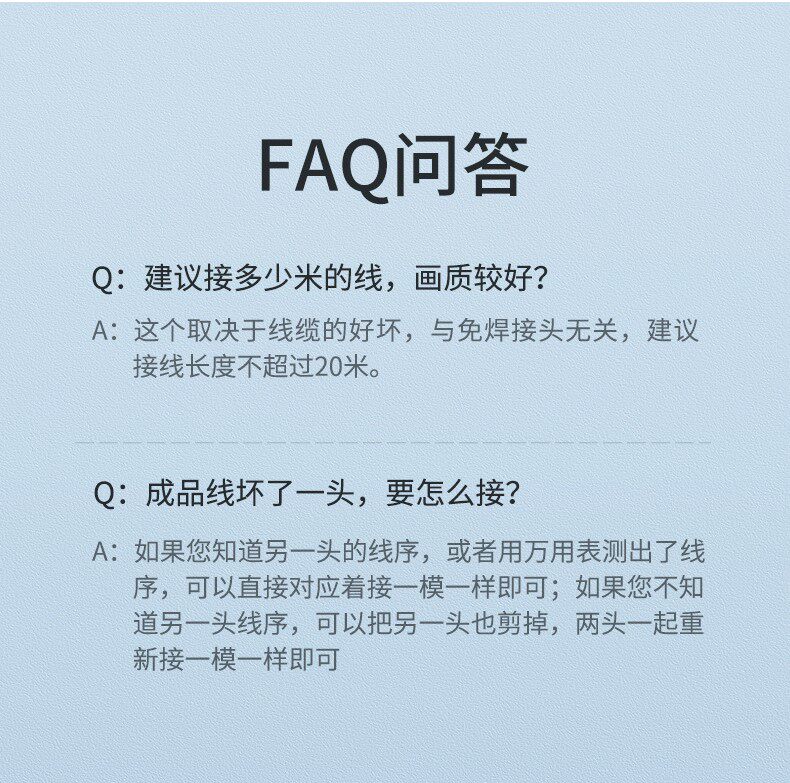 FAQ问答

Q:建议接多少米的线，画质较好?

A:这个取决于线缆的好坏，与免焊接头无关，建议接线长度不超过20米。

Q:成品线坏了一头，要怎么接?

A:如果您知道另一头的线序，或者用万用表测出了线序，可以直接对应着接一模一样即可；如果您不知道另一头线序，可以把另一头也剪掉，两头一起重新接一模一样即可